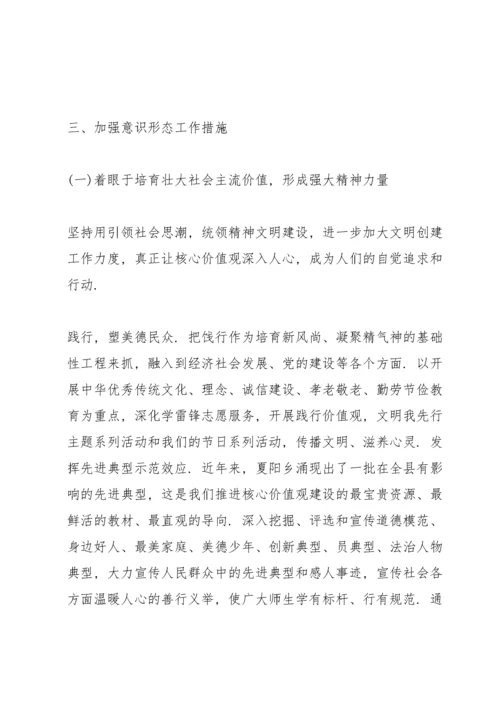 三、加强意识形态工作措施

(一)着眼于培育壮大社会主流价值，形成强大精神力量

坚持用引领社会思潮，统领精神文明建设，进一步加大文明创建工作力度，真正让核心价值观深入人心，成为人们的自觉追求和行动.

践行，塑美德民众. 把饯行作为培育新风尚、凝聚精气神的基础性工程来抓，融入到经济社会发展、党的建设等各个方面. 以开展中华优秀传统文化、理念、诚信建设、孝老敬老、勤劳节俭教育为重点，深化学雷锋志愿服务，开展践行价值观，文明我先行主题系列活动和我们的节日系列活动，传播文明、滋养心灵. 发挥先进典型示范效应. 近年来，夏阳乡涌现出了一批在全县有影响的先进典型，这是我们推进核心价值观建设的最宝贵资源、最鲜活的教材、最直观的导向. 深入挖掘、评选和宣传道德模范、身边好人、最美家庭、美德少年、创新典型、员典型、法治人物典型，大力宣传人民群众中的先进典型和感人事迹，宣传社会各方面温暖人心的善行义举，使广大师生学有标杆、行有规范. 通